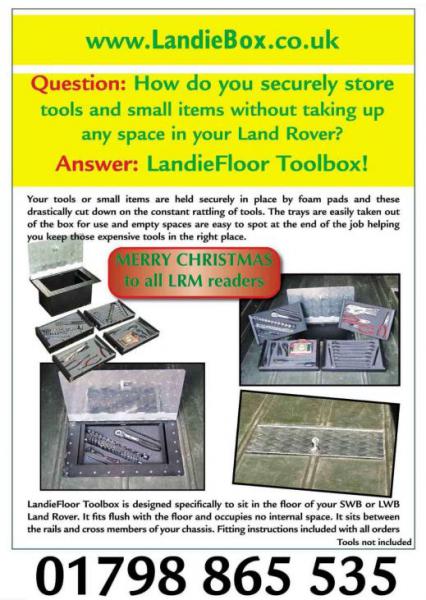 www.LandieBox.co.uk

Question: How do you securely store tools and small items without taking up any space in your Land Rover?

Answer: LandieFloor Toolbox!

Your tools or small items are held securely in place by foam pads and these drastically cut down on the constant rattling of tools. The trays are easily taken out of the box for use and empty spaces are easy to spot at the end of the job helping you keep those expensive tools in the right place.

MERRY CHRISTMAS to all LRM readers

LandieFloor Toolbox is designed specifically to sit in the floor of your SWB or LWB Land Rover. It fits flush with the floor and occupies no internal space. It sits between the rails and cross members of your chassis. Fitting instructions included with all orders

Tools not included

01798 865 535